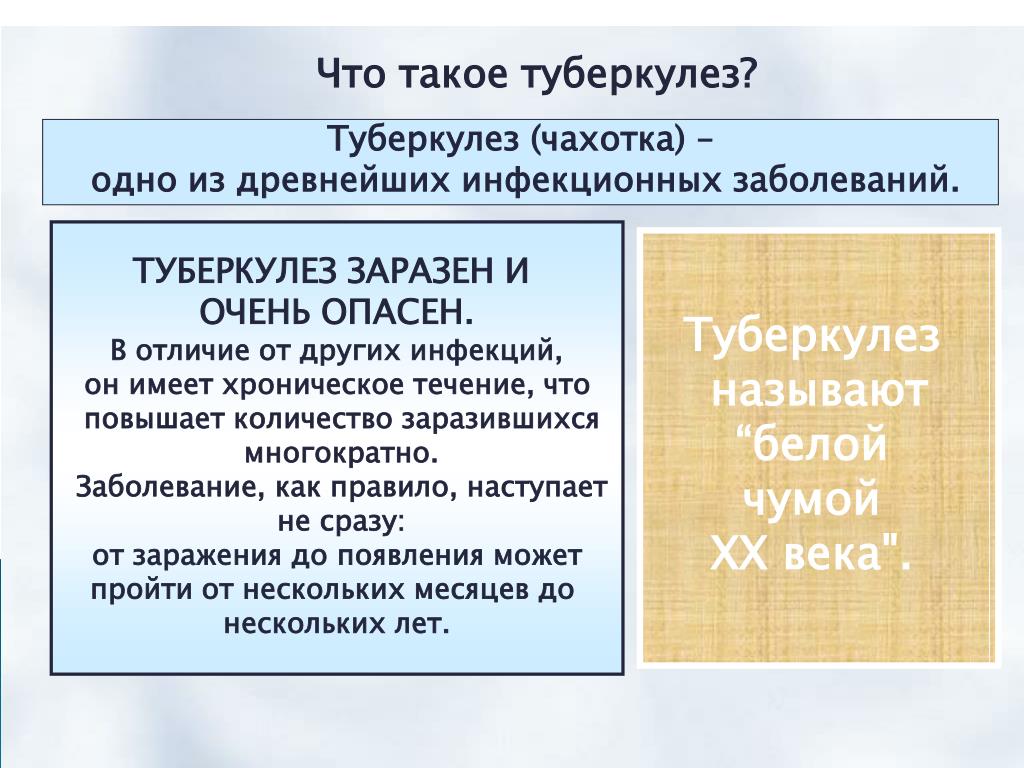 Что такое туберкулез?

Туберкулез (чахотка) – одно из древнейших инфекционных заболеваний.

ТУБЕРКУЛЕЗ ЗАРАЗЕН И ОЧЕНЬ ОПАСЕН.
В отличие от других инфекций, он имеет хроническое течение, что повышает количество заразившихся многократно.
Заболевание, как правило, наступает не сразу:
от заражения до появления может пройти от нескольких месяцев до нескольких лет.

Туберкулез называют “белой чумой XX века".